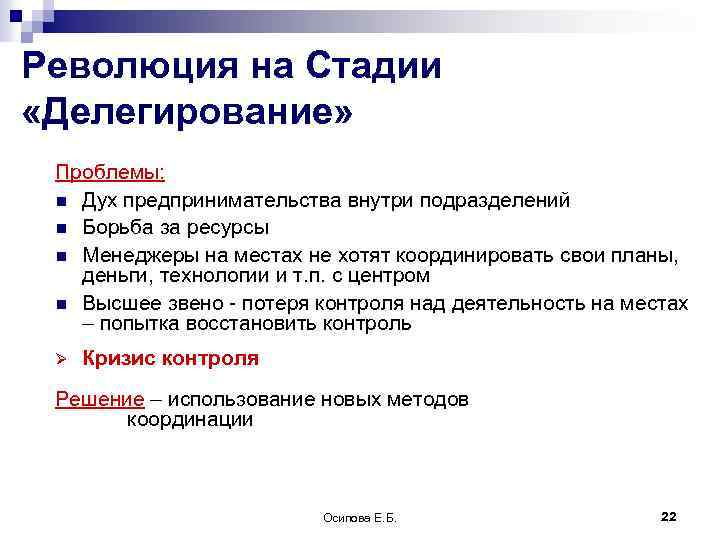 Революция на Стадии «Делегирование»

Проблемы:

- Дух предпринимательства внутри подразделений
- Борьба за ресурсы
- Менеджеры на местах не хотят координировать свои планы, деньги, технологии и т.п. с центром
- Высшее звено - потеря контроля над деятельность на местах – попытка восстановить контроль

➢ Кризис контроля

Решение – использование новых методов координации

Осипова Е.Б.

22